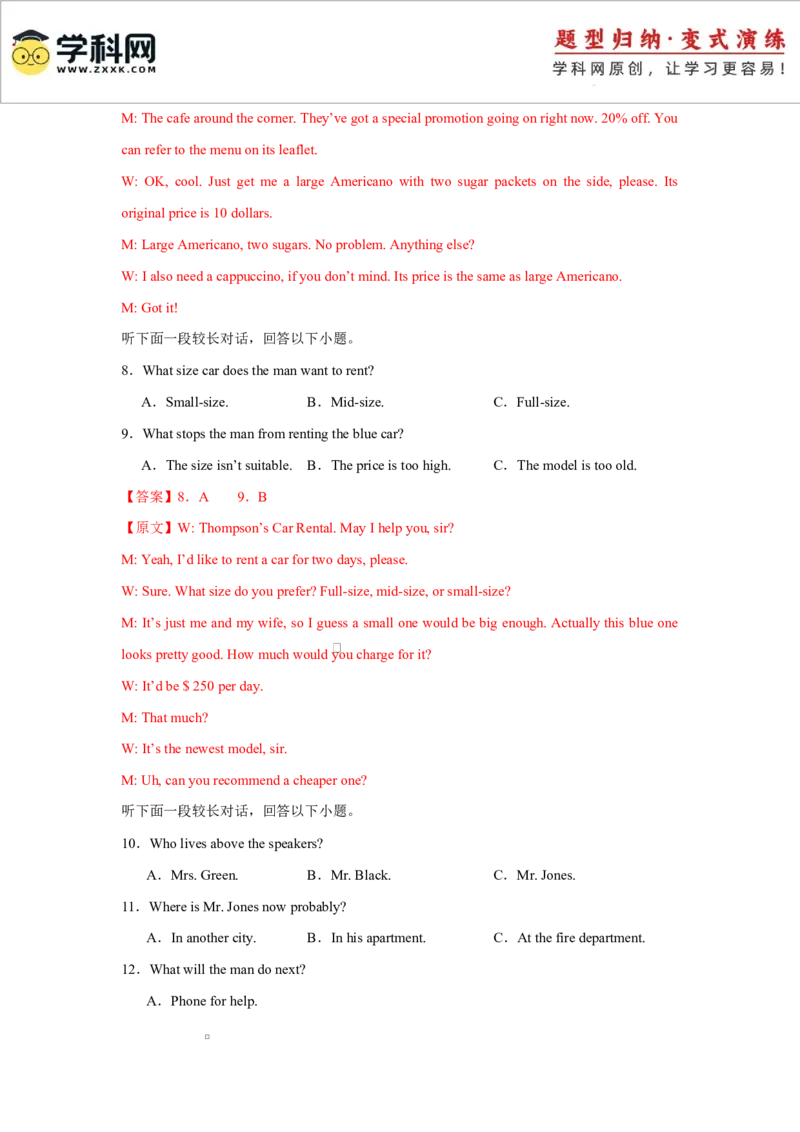 学科网
WWW.ZXXK.COM

题型归纳·变式演练
学科网原创，让学习更容易！

M: The cafe around the corner. They've got a special promotion going on right now. 20% off. You can refer to the menu on its leaflet.

W: OK, cool. Just get me a large Americano with two sugar packets on the side, please. Its original price is 10 dollars.

M: Large Americano, two sugars. No problem. Anything else?

W: I also need a cappuccino, if you don't mind. Its price is the same as large Americano.

M: Got it!

听下面一段较长对话，回答以下小题。

8．What size car does the man want to rent?

A．Small-size.　　B．Mid-size.　　C．Full-size.

9．What stops the man from renting the blue car?

A．The size isn't suitable.　　B．The price is too high.　　C．The model is too old.

【答案】8．A　　9．B

【原文】W: Thompson's Car Rental. May I help you, sir?

M: Yeah, I'd like to rent a car for two days, please.

W: Sure. What size do you prefer? Full-size, mid-size, or small-size?

M: It's just me and my wife, so I guess a small one would be big enough. Actually this blue one looks pretty good. How much would you charge for it?

W: It'd be $ 250 per day.

M: That much?

W: It's the newest model, sir.

M: Uh, can you recommend a cheaper one?

听下面一段较长对话，回答以下小题。

10．Who lives above the speakers?

A．Mrs. Green.　　B．Mr. Black.　　C．Mr. Jones.

11．Where is Mr. Jones now probably?

A．In another city.　　B．In his apartment.　　C．At the fire department.

12．What will the man do next?

A．Phone for help.